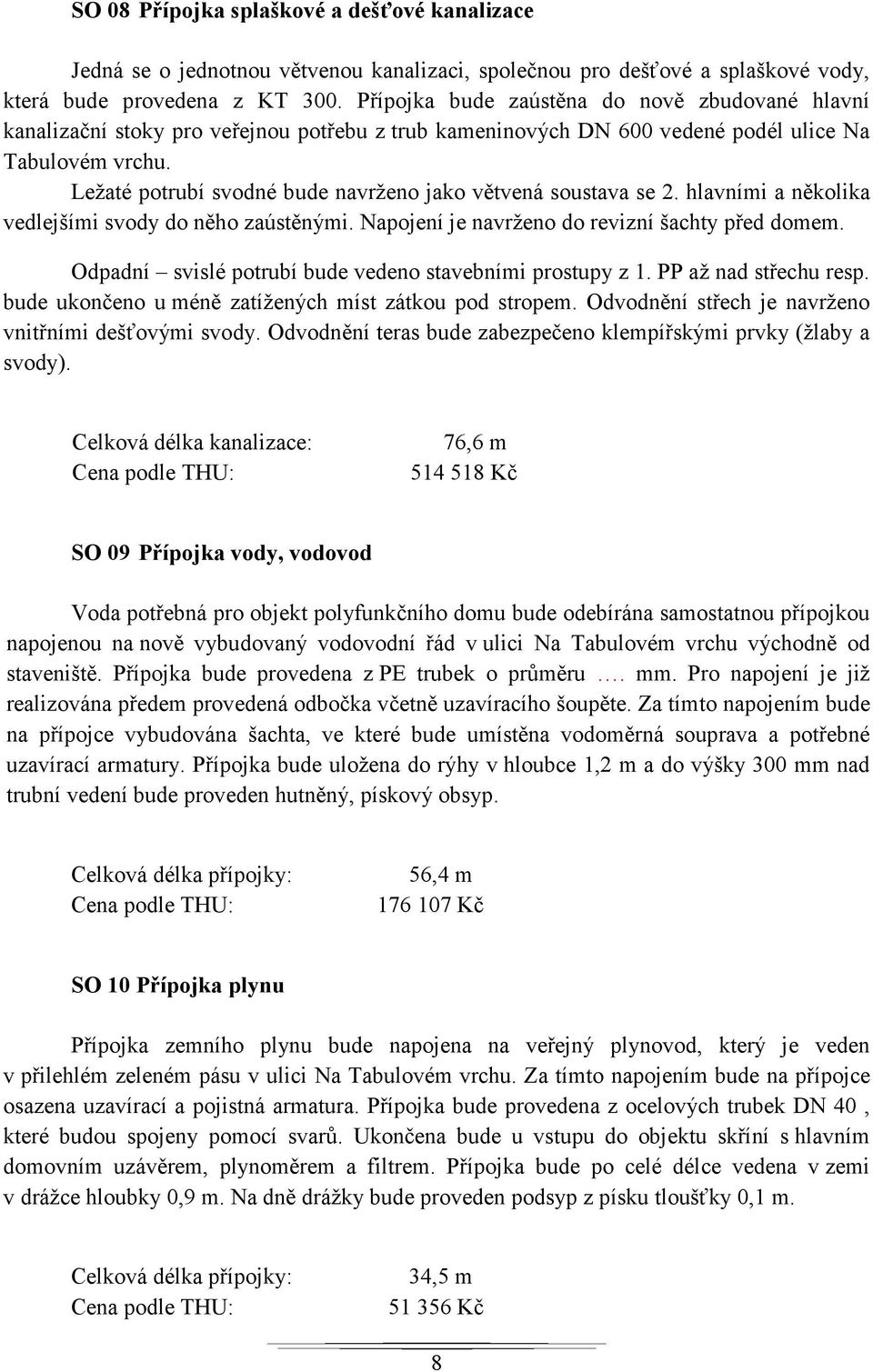 SO 08 Přípojka splaškové a dešťové kanalizace

Jedná se o jednotnou větvenou kanalizaci, společnou pro dešťové a splaškové vody, která bude provedena z KT 300. Přípojka bude zaústěna do nově zbudované hlavní kanalizační stoky pro veřejnou potřebu z trub kameninových DN 600 vedené podél ulice Na Tabulovém vrchu.

Ležaté potrubí svodné bude navrženo jako větvená soustava se 2. hlavními a několika vedlejšími svody do něho zaústěnými. Napojení je navrženo do revizní šachty před domem.

Odpadní – svislé potrubí bude vedeno stavebními prostupy z 1. PP až nad střechu resp. bude ukončeno u méně zatížených míst zátkou pod stropem. Odvodnění střech je navrženo vnitřními dešťovými svody. Odvodnění teras bude zabezpečeno klempířskými prvky (žlaby a svody).

Celková délka kanalizace: 76,6 m
Cena podle THU: 514 518 Kč

SO 09 Přípojka vody, vodovod

Voda potřebná pro objekt polyfunkčního domu bude odebírána samostatnou přípojkou napojenou na nově vybudovaný vodovodní řád v ulici Na Tabulovém vrchu východně od staveniště. Přípojka bude provedena z PE trubek o průměru …. mm. Pro napojení je již realizována předem provedená odbočka včetně uzavíracího šoupěte. Za tímto napojením bude na přípojce vybudována šachta, ve které bude umístěna vodoměrná souprava a potřebné uzavírací armatury. Přípojka bude uložena do rýhy v hloubce 1,2 m a do výšky 300 mm nad trubní vedení bude proveden hutněný, pískový obsyp.

Celková délka přípojky: 56,4 m
Cena podle THU: 176 107 Kč

SO 10 Přípojka plynu

Přípojka zemního plynu bude napojena na veřejný plynovod, který je veden v přilehlém zeleném pásu v ulici Na Tabulovém vrchu. Za tímto napojením bude na přípojce osazena uzavírací a pojistná armatura. Přípojka bude provedena z ocelových trubek DN 40 , které budou spojeny pomocí svarů. Ukončena bude u vstupu do objektu skříní s hlavním domovním uzávěrem, plynoměrem a filtrem. Přípojka bude po celé délce vedena v zemi v drážce hloubky 0,9 m. Na dně drážky bude proveden podsyp z písku tloušťky 0,1 m.

Celková délka přípojky: 34,5 m
Cena podle THU: 51 356 Kč

8